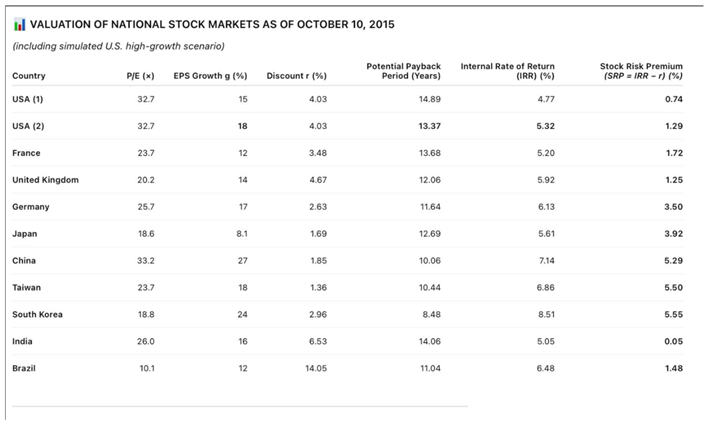 VALUATION OF NATIONAL STOCK MARKETS AS OF OCTOBER 10, 2015

(including simulated U.S. high-growth scenario)

| Country | P/E (×) | EPS Growth g (%) | Discount r (%) | Potential Payback Period (Years) | Internal Rate of Return (IRR) (%) | Stock Risk Premium (SRP = IRR − r) (%) |
|---|---|---|---|---|---|---|
| USA (1) | 32.7 | 15 | 4.03 | 14.89 | 4.77 | 0.74 |
| USA (2) | 32.7 | 18 | 4.03 | 13.37 | 5.32 | 1.29 |
| France | 23.7 | 12 | 3.48 | 13.68 | 5.20 | 1.72 |
| United Kingdom | 20.2 | 14 | 4.67 | 12.06 | 5.92 | 1.25 |
| Germany | 25.7 | 17 | 2.63 | 11.64 | 6.13 | 3.50 |
| Japan | 18.6 | 8.1 | 1.69 | 12.69 | 5.61 | 3.92 |
| China | 33.2 | 27 | 1.85 | 10.06 | 7.14 | 5.29 |
| Taiwan | 23.7 | 18 | 1.36 | 10.44 | 6.86 | 5.50 |
| South Korea | 18.8 | 24 | 2.96 | 8.48 | 8.51 | 5.55 |
| India | 26.0 | 16 | 6.53 | 14.06 | 5.05 | 0.05 |
| Brazil | 10.1 | 12 | 14.05 | 11.04 | 6.48 | 1.48 |